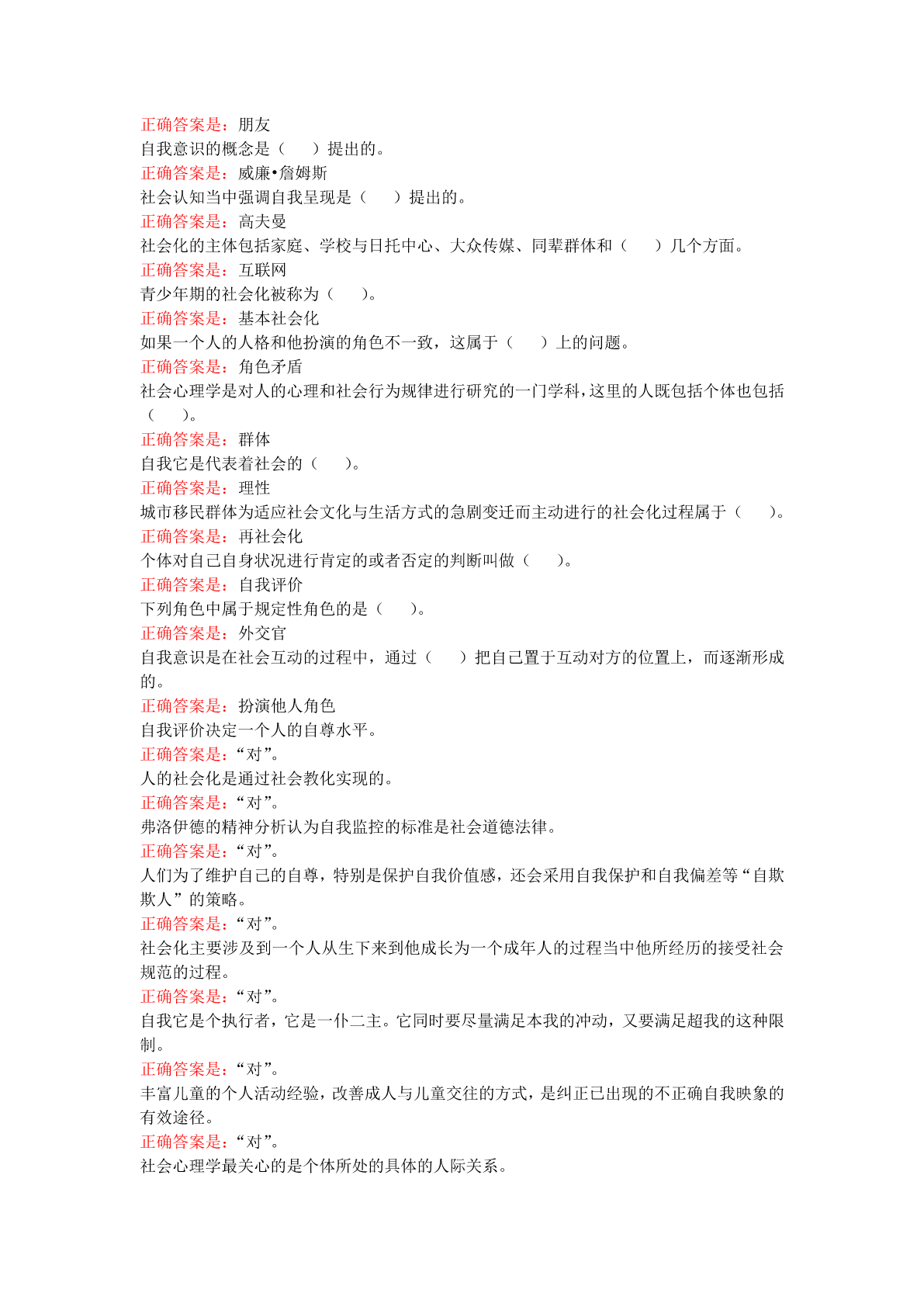 正确答案是：朋友
自我意识的概念是（　）提出的。
正确答案是：威廉•詹姆斯
社会认知当中强调自我呈现是（　）提出的。
正确答案是：高夫曼
社会化的主体包括家庭、学校与日托中心、大众传媒、同辈群体和（　）几个方面。
正确答案是：互联网
青少年期的社会化被称为（　）。
正确答案是：基本社会化
如果一个人的人格和他扮演的角色不一致，这属于（　）上的问题。
正确答案是：角色矛盾
社会心理学是对人的心理和社会行为规律进行研究的一门学科，这里的人既包括个体也包括（　）。
正确答案是：群体
自我它是代表着社会的（　）。
正确答案是：理性
城市移民群体为适应社会文化与生活方式的急剧变迁而主动进行的社会化过程属于（　）。
正确答案是：再社会化
个体对自己自身状况进行肯定的或者否定的判断叫做（　）。
正确答案是：自我评价
下列角色中属于规定性角色的是（　）。
正确答案是：外交官
自我意识是在社会互动的过程中，通过（　）把自己置于互动对方的位置上，而逐渐形成的。
正确答案是：扮演他人角色
自我评价决定一个人的自尊水平。
正确答案是：“对”。
人的社会化是通过社会教化实现的。
正确答案是：“对”。
弗洛伊德的精神分析认为自我监控的标准是社会道德法律。
正确答案是：“对”。
人们为了维护自己的自尊，特别是保护自我价值感，还会采用自我保护和自我偏差等“自欺欺人”的策略。
正确答案是：“对”。
社会化主要涉及到一个人从生下来到他成长为一个成年人的过程当中他所经历的接受社会规范的过程。
正确答案是：“对”。
自我它是个执行者，它是一仆二主。它同时要尽量满足本我的冲动，又要满足超我的这种限制。
正确答案是：“对”。
丰富儿童的个人活动经验，改善成人与儿童交往的方式，是纠正已出现的不正确自我映象的有效途径。
正确答案是：“对”。
社会心理学最关心的是个体所处的具体的人际关系。